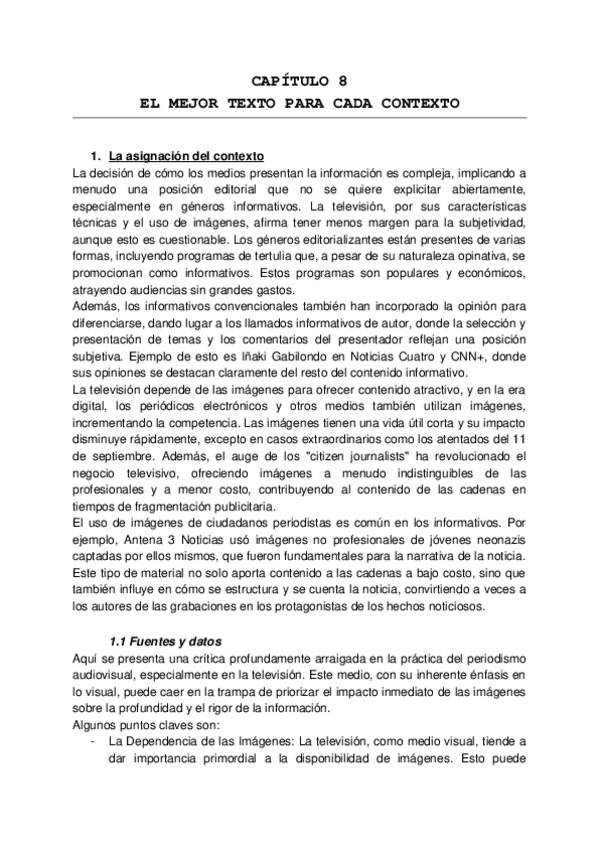 CAPÍTULO 8
EL MEJOR TEXTO PARA CADA CONTEXTO

1. La asignación del contexto
La decisión de cómo los medios presentan la información es compleja, implicando a menudo una posición editorial que no se quiere explicitar abiertamente, especialmente en géneros informativos. La televisión, por sus características técnicas y el uso de imágenes, afirma tener menos margen para la subjetividad, aunque esto es cuestionable. Los géneros editorializantes están presentes de varias formas, incluyendo programas de tertulia que, a pesar de su naturaleza opinativa, se promocionan como informativos. Estos programas son populares y económicos, atrayendo audiencias sin grandes gastos.
Además, los informativos convencionales también han incorporado la opinión para diferenciarse, dando lugar a los llamados informativos de autor, donde la selección y presentación de temas y los comentarios del presentador reflejan una posición subjetiva. Ejemplo de esto es Iñaki Gabilondo en Noticias Cuatro y CNN+, donde sus opiniones se destacan claramente del resto del contenido informativo.
La televisión depende de las imágenes para ofrecer contenido atractivo, y en la era digital, los periódicos electrónicos y otros medios también utilizan imágenes, incrementando la competencia. Las imágenes tienen una vida útil corta y su impacto disminuye rápidamente, excepto en casos extraordinarios como los atentados del 11 de septiembre. Además, el auge de los "citizen journalists" ha revolucionado el negocio televisivo, ofreciendo imágenes a menudo indistinguibles de las profesionales y a menor costo, contribuyendo al contenido de las cadenas en tiempos de fragmentación publicitaria.
El uso de imágenes de ciudadanos periodistas es común en los informativos. Por ejemplo, Antena 3 Noticias usó imágenes no profesionales de jóvenes neonazis captadas por ellos mismos, que fueron fundamentales para la narrativa de la noticia. Este tipo de material no solo aporta contenido a las cadenas a bajo costo, sino que también influye en cómo se estructura y se cuenta la noticia, convirtiendo a veces a los autores de las grabaciones en los protagonistas de los hechos noticiosos.

1.1 Fuentes y datos
Aquí se presenta una crítica profundamente arraigada en la práctica del periodismo audiovisual, especialmente en la televisión. Este medio, con su inherente énfasis en lo visual, puede caer en la trampa de priorizar el impacto inmediato de las imágenes sobre la profundidad y el rigor de la información.
Algunos puntos claves son:
- La Dependencia de las Imágenes: La televisión, como medio visual, tiende a dar importancia primordial a la disponibilidad de imágenes. Esto puede